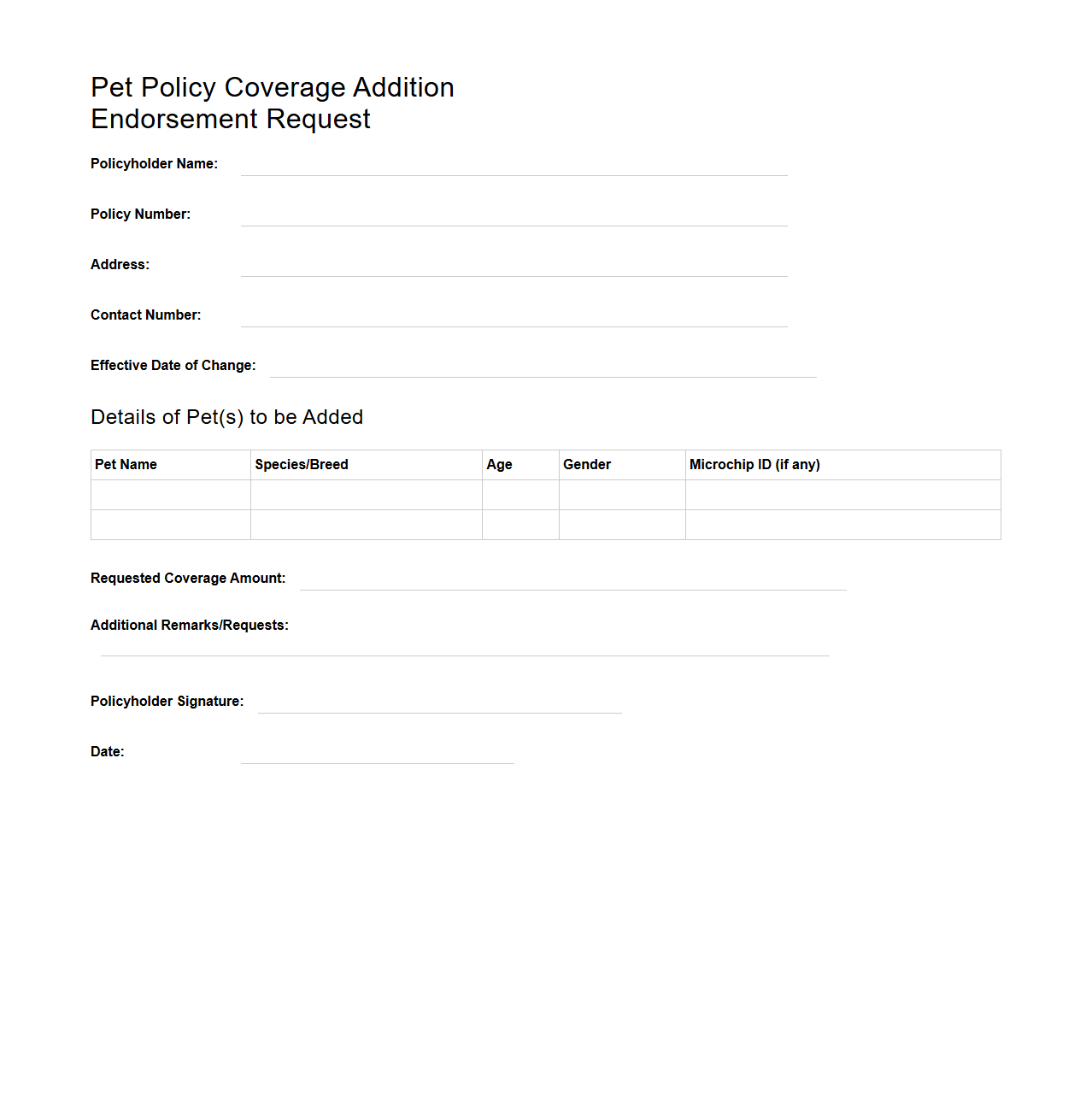 Pet Policy Coverage Addition Endorsement Request

Policyholder Name:

Policy Number:

Address:

Contact Number:

Effective Date of Change:

Details of Pet(s) to be Added

| Pet Name | Species/Breed | Age | Gender | Microchip ID (if any) |
|---|---|---|---|---|
| | | | | |
| | | | | |

Requested Coverage Amount:

Additional Remarks/Requests:

Policyholder Signature:

Date: